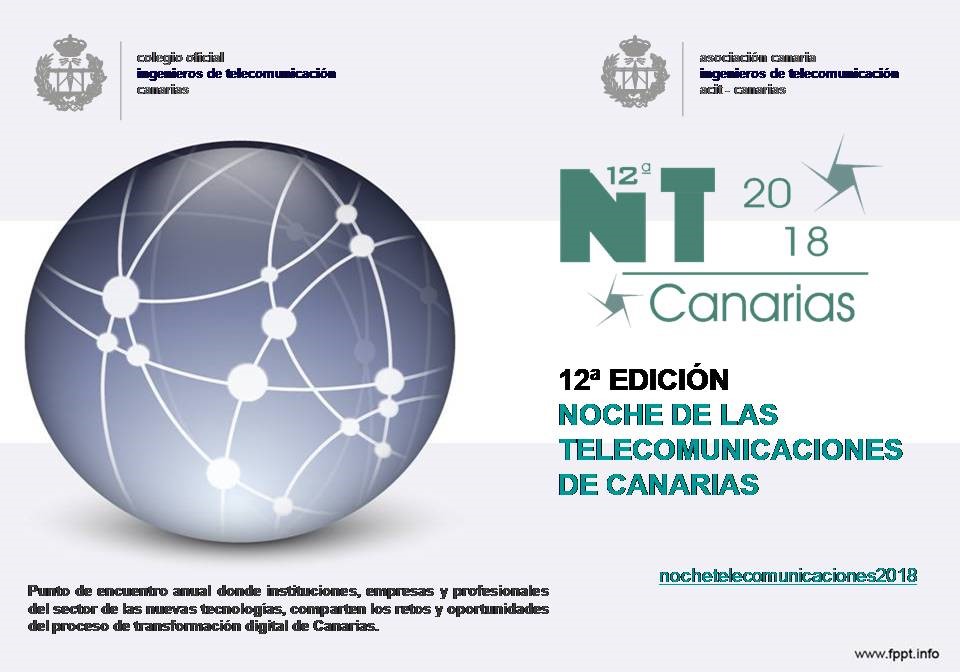 colegio oficial
ingenieros de telecomunicación
canarias

asociación canaria
ingenieros de telecomunicación
acit - canarias

12ª
NT
20
18
Canarias

12ª EDICIÓN
NOCHE DE LAS TELECOMUNICACIONES DE CANARIAS

nochetelecomunicaciones2018

Punto de encuentro anual donde instituciones, empresas y profesionales del sector de las nuevas tecnologías, comparten los retos y oportunidades del proceso de transformación digital de Canarias.

www.fppt.info